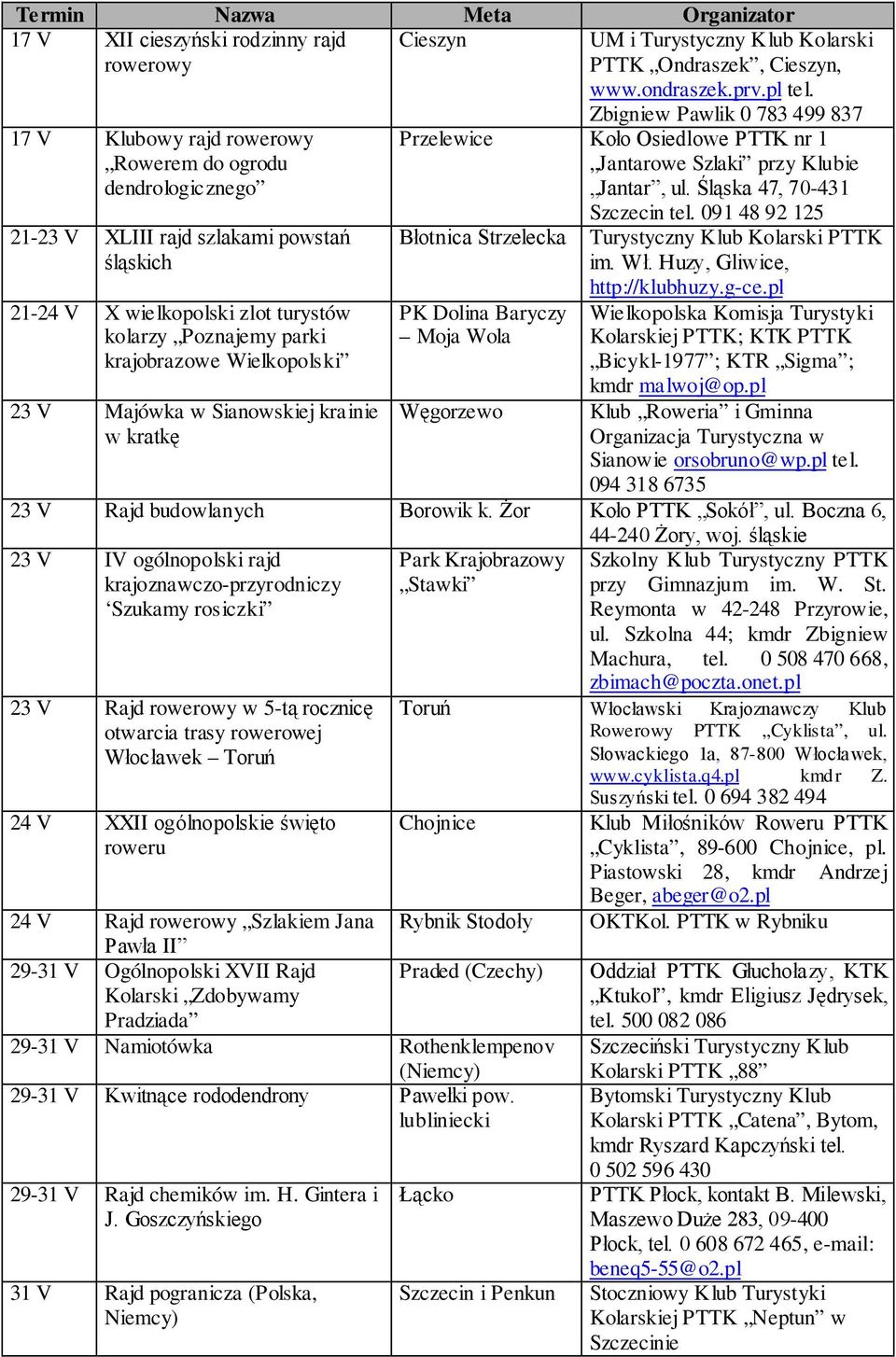 | Termin | Nazwa | Meta | Organizator |
|---|---|---|---|
| 17 V | XII cieszyński rodzinny rajd rowerowy | Cieszyn | UM i Turystyczny Klub Kolarski PTTK „Ondraszek”, Cieszyn, www.ondraszek.prv.pl tel. Zbigniew Pawlik 0 783 499 837 |
| 17 V | Klubowy rajd rowerowy „Rowerem do ogrodu dendrologicznego” | Przelewice | Koło Osiedlowe PTTK nr 1 „Jantarowe Szlaki” przy Klubie „Jantar”, ul. Śląska 47, 70-431 Szczecin tel. 091 48 92 125 |
| 21-23 V | XLIII rajd szlakami powstań śląskich | Błotnica Strzelecka | Turystyczny Klub Kolarski PTTK im. Wł. Huzy, Gliwice, http://klubhuzy.g-ce.pl |
| 21-24 V | X wielkopolski zlot turystów kolarzy „Poznajemy parki krajobrazowe Wielkopolski” | PK Dolina Baryczy – Moja Wola | Wielkopolska Komisja Turystyki Kolarskiej PTTK; KTK PTTK „Bicykl-1977”; KTR „Sigma”; kmdr malwoj@op.pl |
| 23 V | Majówka w Sianowskiej krainie w kratkę | Węgorzewo | Klub „Roweria” i Gminna Organizacja Turystyczna w Sianowie orsobruno@wp.pl tel. 094 318 6735 |
| 23 V | Rajd budowlanych | Borowik k. Żor | Koło PTTK „Sokół”, ul. Boczna 6, 44-240 Żory, woj. śląskie |
| 23 V | IV ogólnopolski rajd krajoznawczo-przyrodniczy ‘Szukamy rosiczki” | Park Krajobrazowy „Stawki” | Szkolny Klub Turystyczny PTTK przy Gimnazjum im. W. St. Reymonta w 42-248 Przyrowie, ul. Szkolna 44; kmdr Zbigniew Machura, tel. 0 508 470 668, zbimach@poczta.onet.pl |
| 23 V | Rajd rowerowy w 5-tą rocznicę otwarcia trasy rowerowej Włocławek – Toruń | Toruń | Włocławski Krajoznawczy Klub Rowerowy PTTK „Cyklista”, ul. Słowackiego 1a, 87-800 Włocławek, www.cyklista.q4.pl kmdr Z. Suszyński tel. 0 694 382 494 |
| 24 V | XXII ogólnopolskie święto roweru | Chojnice | Klub Miłośników Roweru PTTK „Cyklista”, 89-600 Chojnice, pl. Piastowski 28, kmdr Andrzej Beger, abeger@o2.pl |
| 24 V | Rajd rowerowy „Szlakiem Jana Pawła II” | Rybnik Stodoły | OKTKol. PTTK w Rybniku |
| 29-31 V | Ogólnopolski XVII Rajd Kolarski „Zdobywamy Pradziada” | Praded (Czechy) | Oddział PTTK Głuchołazy, KTK „Ktukol”, kmdr Eligiusz Jędrysek, tel. 500 082 086 |
| 29-31 V | Namiotówka | Rothenklempenov (Niemcy) | Szczeciński Turystyczny Klub Kolarski PTTK „88” |
| 29-31 V | Kwitnące rododendrony | Pawełki pow. lubliniecki | Bytomski Turystyczny Klub Kolarski PTTK „Catena”, Bytom, kmdr Ryszard Kapczyński tel. 0 502 596 430 |
| 29-31 V | Rajd chemików im. H. Gintera i J. Goszczyńskiego | Łącko | PTTK Płock, kontakt B. Milewski, Maszewo Duże 283, 09-400 Płock, tel. 0 608 672 465, e-mail: beneq5-55@o2.pl |
| 31 V | Rajd pogranicza (Polska, Niemcy) | Szczecin i Penkun | Stoczniowy Klub Turystyki Kolarskiej PTTK „Neptun” w Szczecinie |